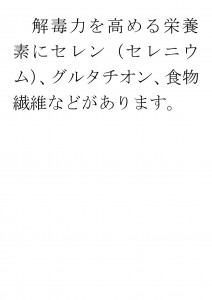 解毒力を高める栄養素にセレン（セレニウム）、グルタチオン、食物繊維などがあります。